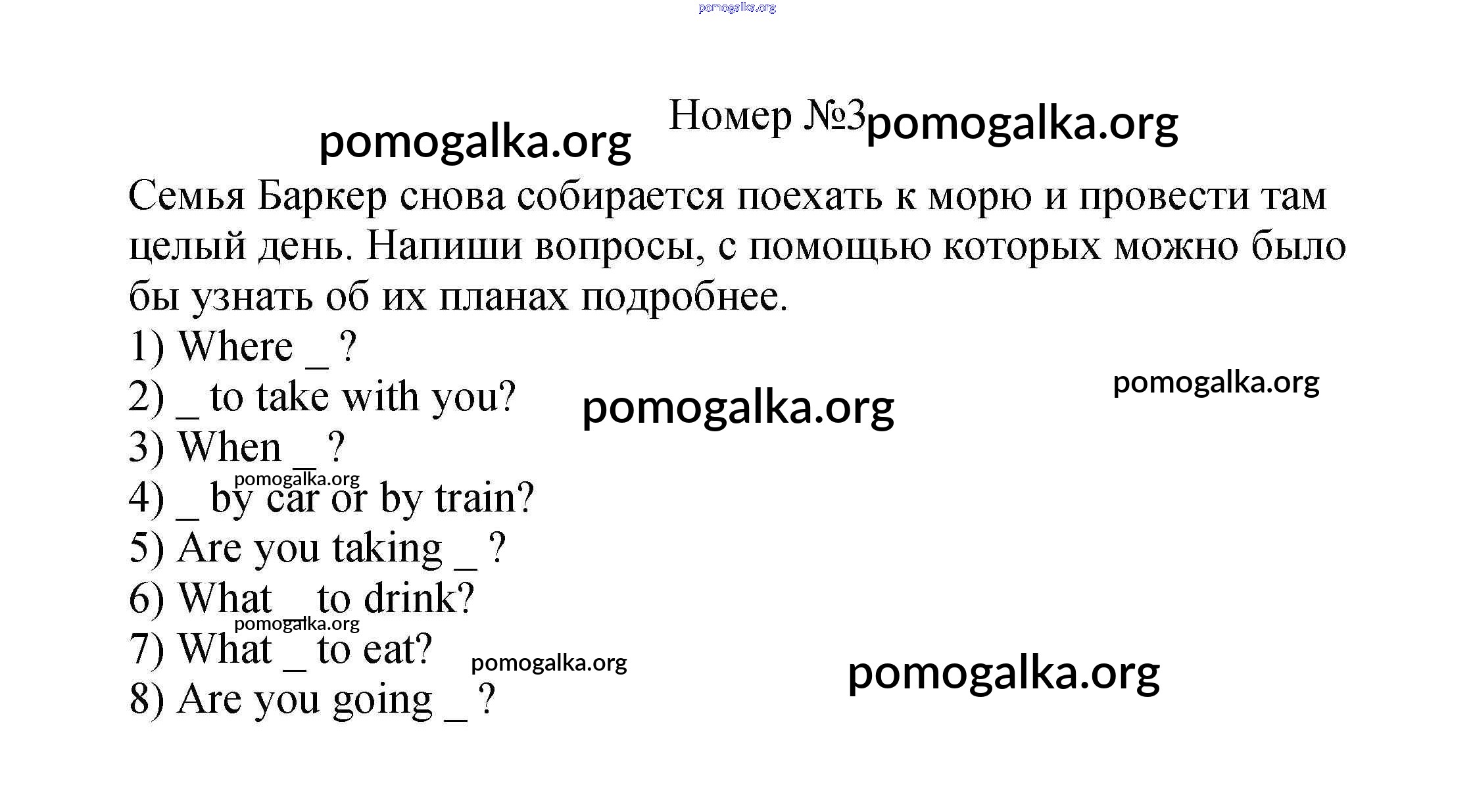 Номер №3

Семья Баркер снова собирается поехать к морю и провести там целый день. Напиши вопросы, с помощью которых можно было бы узнать об их планах подробнее.

1) Where ____ ?
2) ____ to take with you?
3) When ____ ?
4) ____ by car or by train?
5) Are you taking ____ ?
6) What ____ to drink?
7) What ____ to eat?
8) Are you going ____ ?

pomogalka.org